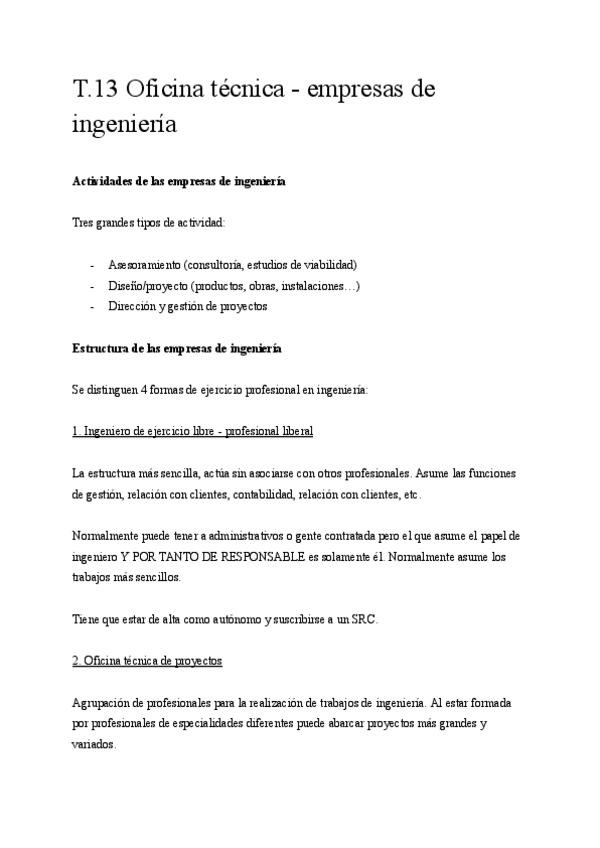 T.13 Oficina técnica - empresas de ingeniería

Actividades de las empresas de ingeniería

Tres grandes tipos de actividad:

- Asesoramiento (consultoría, estudios de viabilidad)
- Diseño/proyecto (productos, obras, instalaciones…)
- Dirección y gestión de proyectos

Estructura de las empresas de ingeniería

Se distinguen 4 formas de ejercicio profesional en ingeniería:

1. Ingeniero de ejercicio libre - profesional liberal

La estructura más sencilla, actúa sin asociarse con otros profesionales. Asume las funciones de gestión, relación con clientes, contabilidad, relación con clientes, etc.

Normalmente puede tener a administrativos o gente contratada pero el que asume el papel de ingeniero Y POR TANTO DE RESPONSABLE es solamente él. Normalmente asume los trabajos más sencillos.

Tiene que estar de alta como autónomo y suscribirse a un SRC.

2. Oficina técnica de proyectos

Agrupación de profesionales para la realización de trabajos de ingeniería. Al estar formada por profesionales de especialidades diferentes puede abarcar proyectos más grandes y variados.